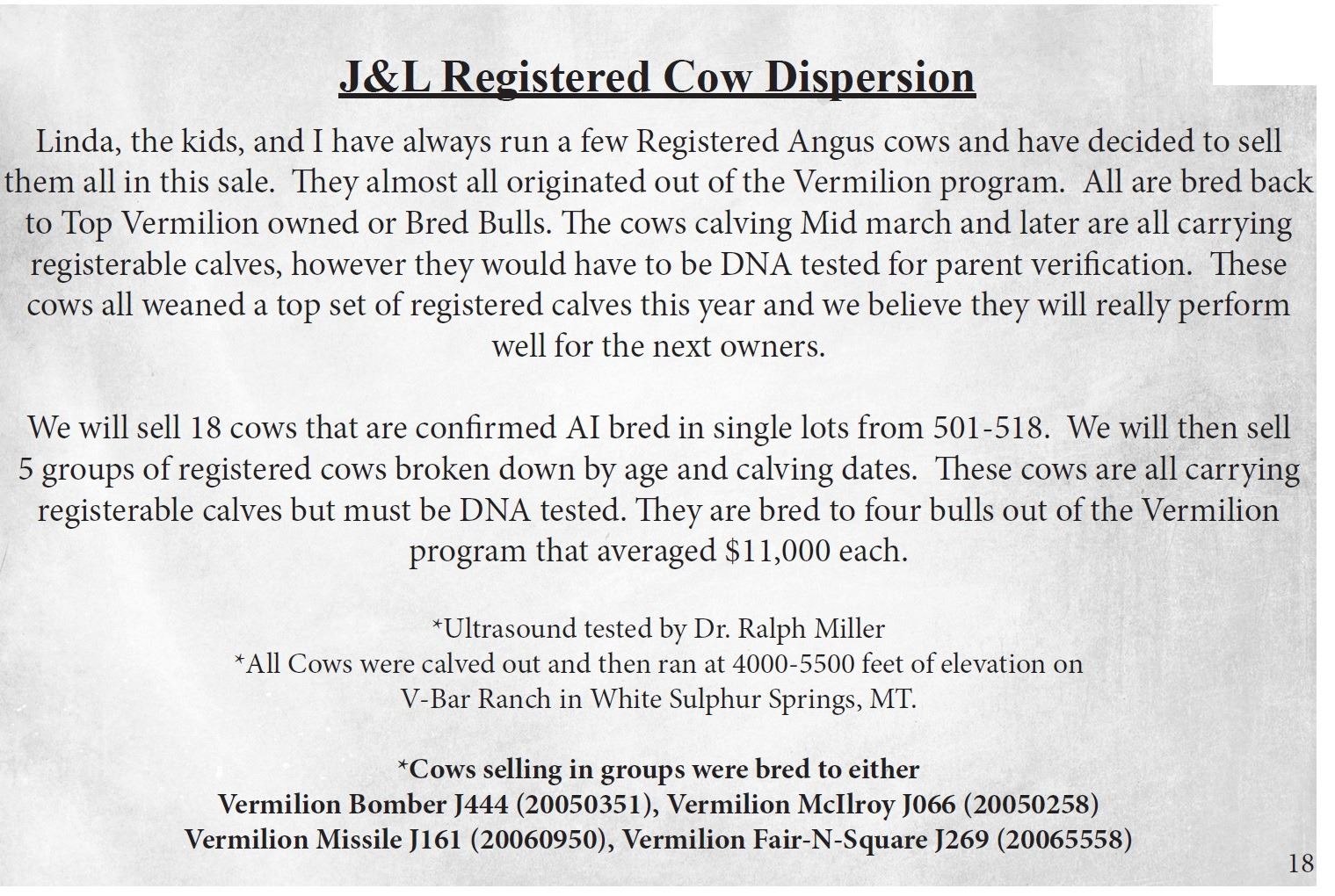 J&L Registered Cow Dispersion

Linda, the kids, and I have always run a few Registered Angus cows and have decided to sell them all in this sale. They almost all originated out of the Vermilion program. All are bred back to Top Vermilion owned or Bred Bulls. The cows calving Mid march and later are all carrying registerable calves, however they would have to be DNA tested for parent verification. These cows all weaned a top set of registered calves this year and we believe they will really perform well for the next owners.

We will sell 18 cows that are confirmed AI bred in single lots from 501-518. We will then sell 5 groups of registered cows broken down by age and calving dates. These cows are all carrying registerable calves but must be DNA tested. They are bred to four bulls out of the Vermilion program that averaged $11,000 each.

*Ultrasound tested by Dr. Ralph Miller
*All Cows were calved out and then ran at 4000-5500 feet of elevation on V-Bar Ranch in White Sulphur Springs, MT.

*Cows selling in groups were bred to either
Vermilion Bomber J444 (20050351), Vermilion McIlroy J066 (20050258)
Vermilion Missile J161 (20060950), Vermilion Fair-N-Square J269 (20065558)

18